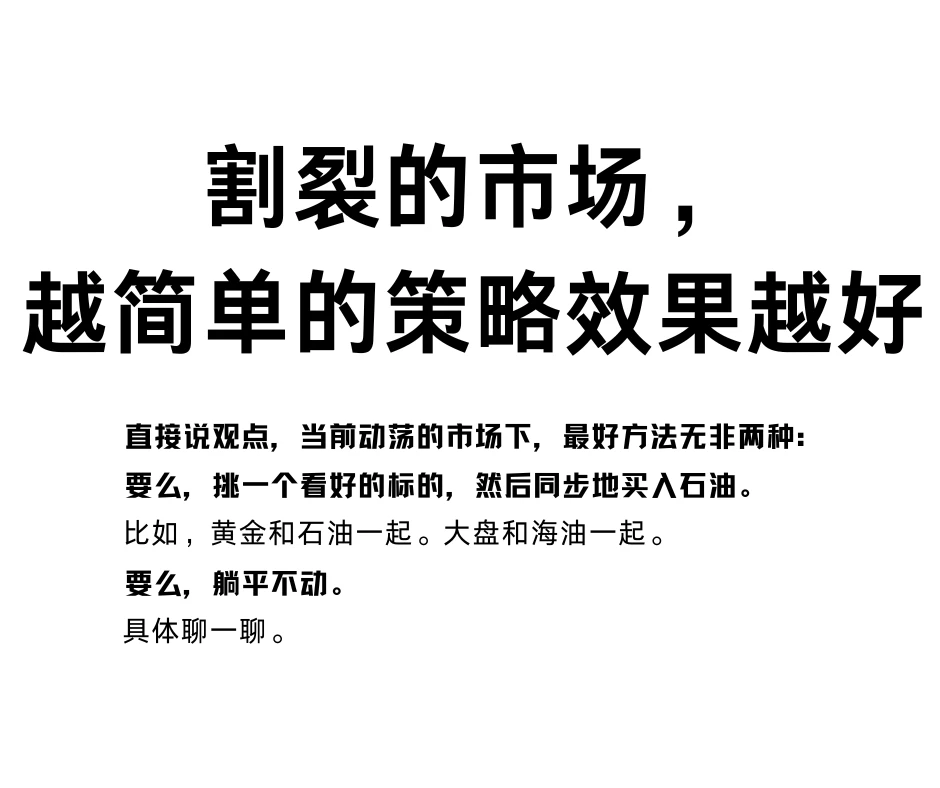 割裂的市场，
越简单的策略效果越好

直接说观点，当前动荡的市场下，最好方法无非两种：
要么，挑一个看好的标的，然后同步地买入石油。
比如，黄金和石油一起。大盘和海油一起。
要么，躺平不动。
具体聊一聊。